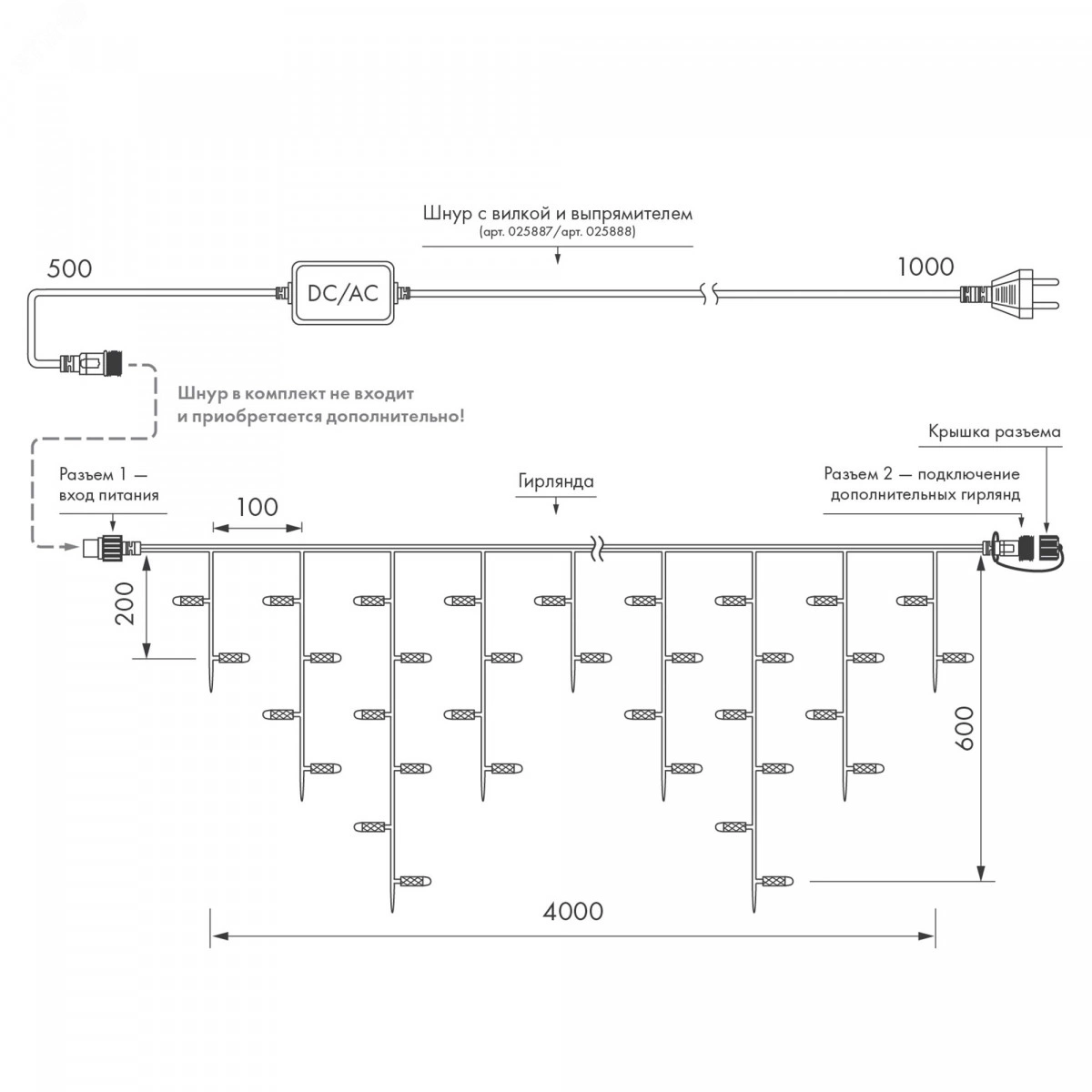 Шнур с вилкой и выпрямителем
(арт. 025887/арт. 025888)

500

DC/AC

1000

Шнур в комплект не входит
и приобретается дополнительно!

Крышка разъема

Разъем 1 —
вход питания

Гирлянда

Разъем 2 — подключение
дополнительных гирлянд

100

200

600

4000